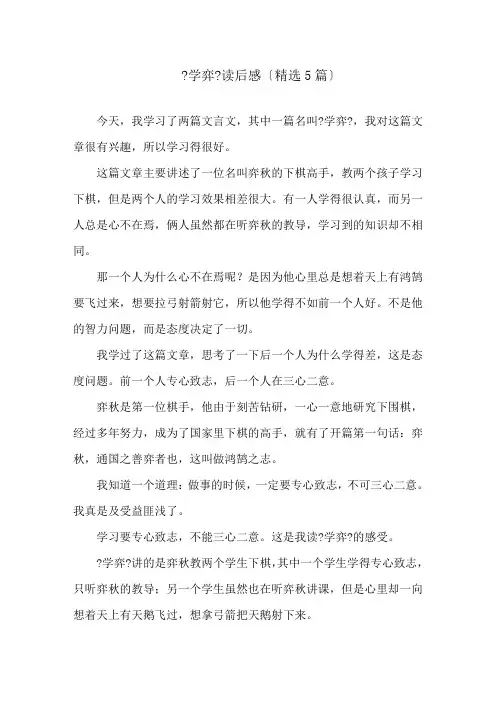 ?学弈?读后感〔精选5篇〕

今天，我学习了两篇文言文，其中一篇名叫?学弈?，我对这篇文章很有兴趣，所以学习得很好。

这篇文章主要讲述了一位名叫弈秋的下棋高手，教两个孩子学习下棋，但是两个人的学习效果相差很大。有一人学得很认真，而另一人总是心不在焉，俩人虽然都在听弈秋的教导，学习到的知识却不相同。

那一个人为什么心不在焉呢？是因为他心里总是想着天上有鸿鹄要飞过来，想要拉弓射箭射它，所以他学得不如前一个人好。不是他的智力问题，而是态度决定了一切。

我学过了这篇文章，思考了一下后一个人为什么学得差，这是态度问题。前一个人专心致志，后一个人在三心二意。

弈秋是第一位棋手，他由于刻苦钻研，一心一意地研究下围棋，经过多年努力，成为了国家里下棋的高手，就有了开篇第一句话：弈秋，通国之善弈者也，这叫做鸿鹄之志。

我知道一个道理：做事的时候，一定要专心致志，不可三心二意。我真是及受益匪浅了。

学习要专心致志，不能三心二意。这是我读?学弈?的感受。

?学弈?讲的是弈秋教两个学生下棋，其中一个学生学得专心致志，只听弈秋的教导；另一个学生虽然也在听弈秋讲课，但是心里却一向想着天上有天鹅飞过，想拿弓箭把天鹅射下来。